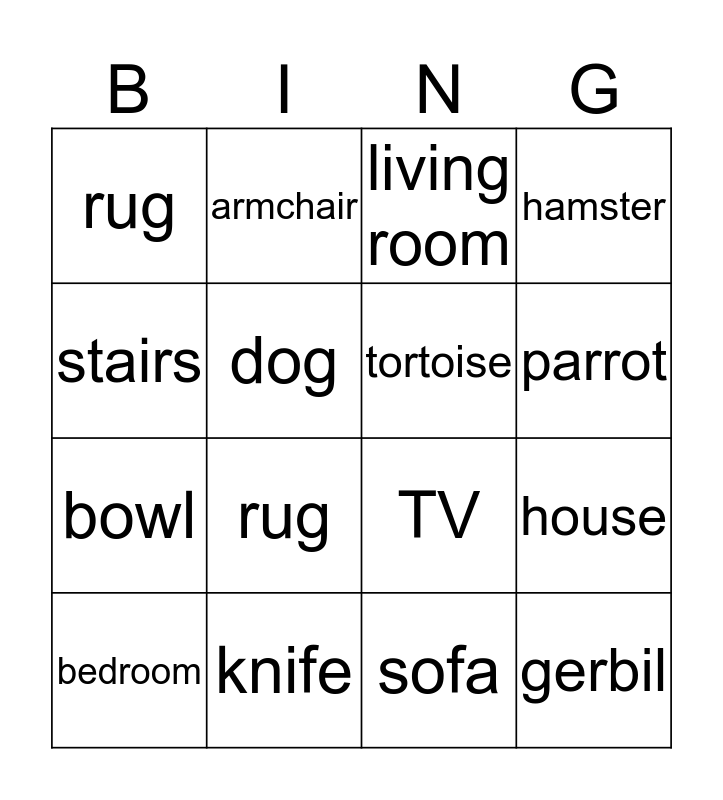 | B | I | N | G |
|---|---|---|---|
| rug | armchair | living room | hamster |
| stairs | dog | tortoise | parrot |
| bowl | rug | TV | house |
| bedroom | knife | sofa | gerbil |